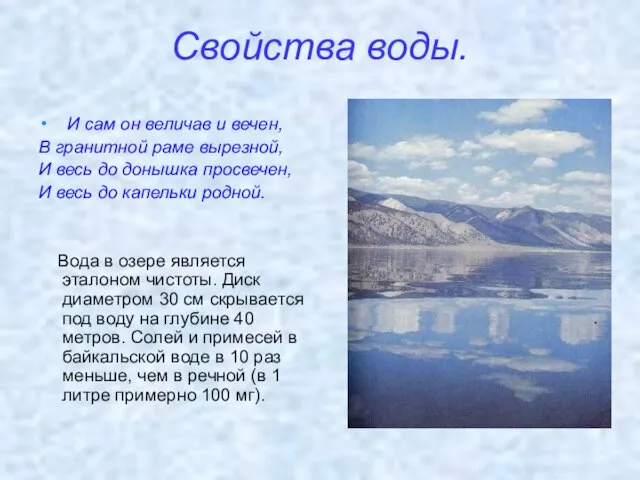 Свойства воды.

• И сам он величав и вечен,
В гранитной раме вырезной,
И весь до донышка просвечен,
И весь до капельки родной.

Вода в озере является эталоном чистоты. Диск диаметром 30 см скрывается под воду на глубине 40 метров. Солей и примесей в байкальской воде в 10 раз меньше, чем в речной (в 1 литре примерно 100 мг).